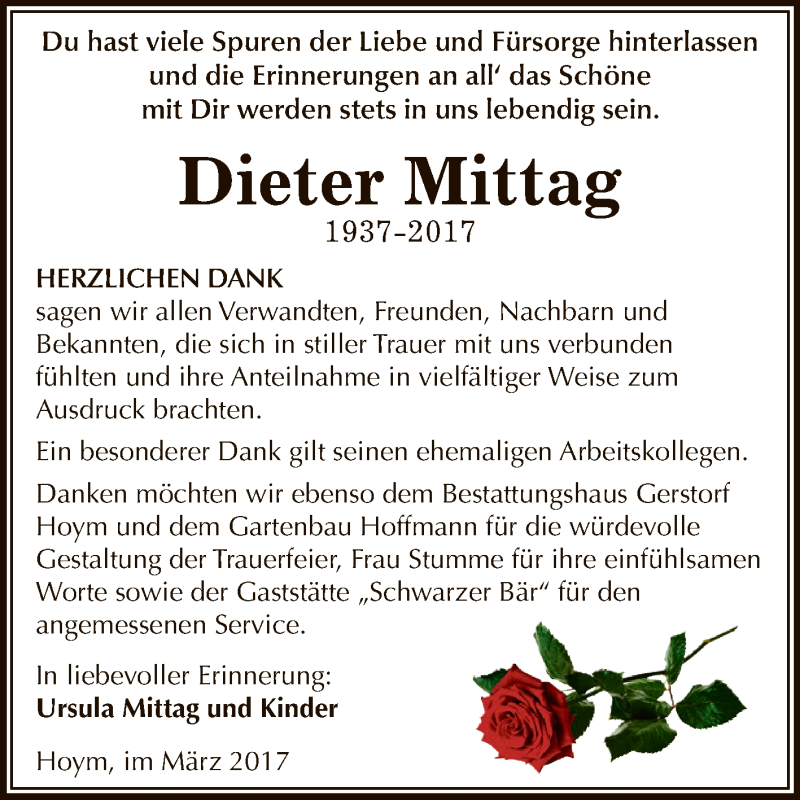 Du hast viele Spuren der Liebe und Fürsorge hinterlassen und die Erinnerungen an all‘ das Schöne mit Dir werden stets in uns lebendig sein.

Dieter Mittag

1937-2017

HERZLICHEN DANK
sagen wir allen Verwandten, Freunden, Nachbarn und Bekannten, die sich in stiller Trauer mit uns verbunden fühlten und ihre Anteilnahme in vielfältiger Weise zum Ausdruck brachten.

Ein besonderer Dank gilt seinen ehemaligen Arbeitskollegen.

Danken möchten wir ebenso dem Bestattungshaus Gerstorf Hoym und dem Gartenbau Hoffmann für die würdevolle Gestaltung der Trauerfeier, Frau Stumme für ihre einfühlsamen Worte sowie der Gaststätte „Schwarzer Bär“ für den angemessenen Service.

In liebevoller Erinnerung:
Ursula Mittag und Kinder

Hoym, im März 2017